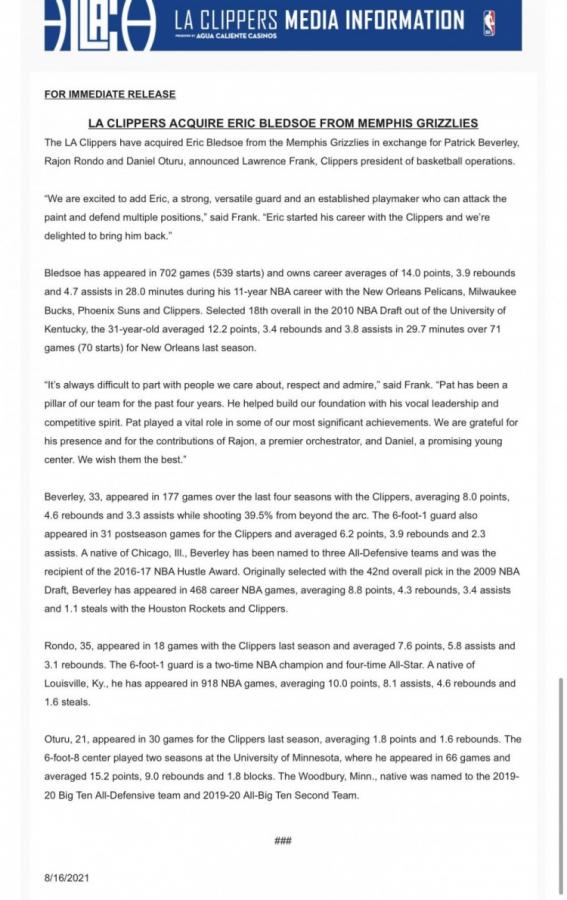 LA CLIPPERS MEDIA INFORMATION

AGUA CALIENTE CASINOS

FOR IMMEDIATE RELEASE

LA CLIPPERS ACQUIRE ERIC BLEDSOE FROM MEMPHIS GRIZZLIES

The LA Clippers have acquired Eric Bledsoe from the Memphis Grizzlies in exchange for Patrick Beverley, Rajon Rondo and Daniel Oturu, announced Lawrence Frank, Clippers president of basketball operations.

"We are excited to add Eric, a strong, versatile guard and an established playmaker who can attack the paint and defend multiple positions," said Frank. "Eric started his career with the Clippers and we're delighted to bring him back."

Bledsoe has appeared in 702 games (539 starts) and owns career averages of 14.0 points, 3.9 rebounds and 4.7 assists in 28.0 minutes during his 11-year NBA career with the New Orleans Pelicans, Milwaukee Bucks, Phoenix Suns and Clippers. Selected 18th overall in the 2010 NBA Draft out of the University of Kentucky, the 31-year-old averaged 12.2 points, 3.4 rebounds and 3.8 assists in 29.7 minutes over 71 games (70 starts) for New Orleans last season.

"It's always difficult to part with people we care about, respect and admire," said Frank. "Pat has been a pillar of our team for the past four years. He helped build our foundation with his vocal leadership and competitive spirit. Pat played a vital role in some of our most significant achievements. We are grateful for his presence and for the contributions of Rajon, a premier orchestrator, and Daniel, a promising young center. We wish them the best."

Beverley, 33, appeared in 177 games over the last four seasons with the Clippers, averaging 8.0 points, 4.6 rebounds and 3.3 assists while shooting 39.5% from beyond the arc. The 6-foot-1 guard also appeared in 31 postseason games for the Clippers and averaged 6.2 points, 3.9 rebounds and 2.3 assists. A native of Chicago, Ill., Beverley has been named to three All-Defensive teams and was the recipient of the 2016-17 NBA Hustle Award. Originally selected with the 42nd overall pick in the 2009 NBA Draft, Beverley has appeared in 468 career NBA games, averaging 8.8 points, 4.3 rebounds, 3.4 assists and 1.1 steals with the Houston Rockets and Clippers.

Rondo, 35, appeared in 18 games with the Clippers last season and averaged 7.6 points, 5.8 assists and 3.1 rebounds. The 6-foot-1 guard is a two-time NBA champion and four-time All-Star. A native of Louisville, Ky., he has appeared in 918 NBA games, averaging 10.0 points, 8.1 assists, 4.6 rebounds and 1.6 steals.

Oturu, 21, appeared in 30 games for the Clippers last season, averaging 1.8 points and 1.6 rebounds. The 6-foot-8 center played two seasons at the University of Minnesota, where he appeared in 66 games and averaged 15.2 points, 9.0 rebounds and 1.8 blocks. The Woodbury, Minn., native was named to the 2019-20 Big Ten All-Defensive team and 2019-20 All-Big Ten Second Team.

###

8/16/2021